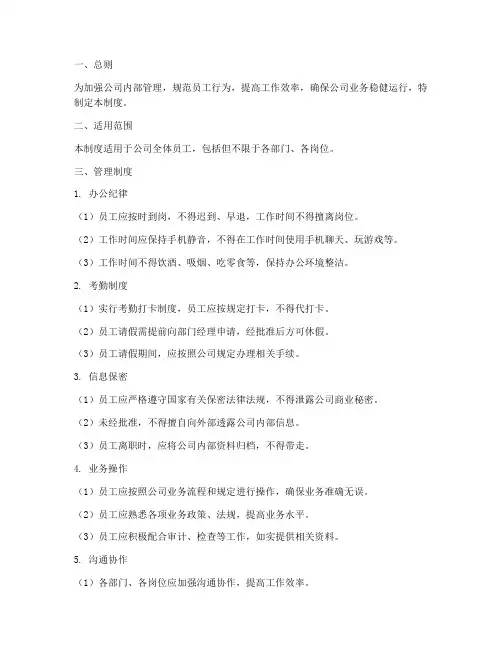 一、总则

为加强公司内部管理，规范员工行为，提高工作效率，确保公司业务稳健运行，特制定本制度。

二、适用范围

本制度适用于公司全体员工，包括但不限于各部门、各岗位。

三、管理制度

1. 办公纪律

（1）员工应按时到岗，不得迟到、早退，工作时间不得擅离岗位。

（2）工作时间应保持手机静音，不得在工作时间使用手机聊天、玩游戏等。

（3）工作时间不得饮酒、吸烟、吃零食等，保持办公环境整洁。

2. 考勤制度

（1）实行考勤打卡制度，员工应按规定打卡，不得代打卡。

（2）员工请假需提前向部门经理申请，经批准后方可休假。

（3）员工请假期间，应按照公司规定办理相关手续。

3. 信息保密

（1）员工应严格遵守国家有关保密法律法规，不得泄露公司商业秘密。

（2）未经批准，不得擅自向外部透露公司内部信息。

（3）员工离职时，应将公司内部资料归档，不得带走。

4. 业务操作

（1）员工应按照公司业务流程和规定进行操作，确保业务准确无误。

（2）员工应熟悉各项业务政策、法规，提高业务水平。

（3）员工应积极配合审计、检查等工作，如实提供相关资料。

5. 沟通协作

（1）各部门、各岗位应加强沟通协作，提高工作效率。